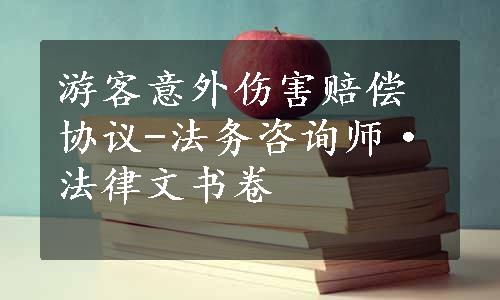 游客意外伤害赔偿协议-法务咨询师·法律文书卷